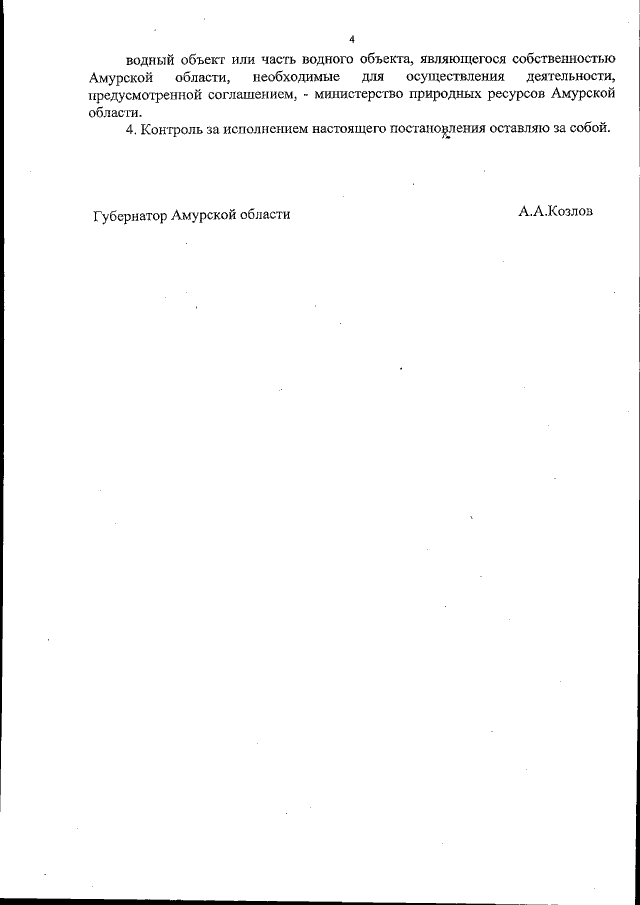 4

водный объект или часть водного объекта, являющегося собственностью Амурской области, необходимые для осуществления деятельности, предусмотренной соглашением, - министерство природных ресурсов Амурской области.

4. Контроль за исполнением настоящего постановления оставляю за собой.

Губернатор Амурской области

А.А.Козлов